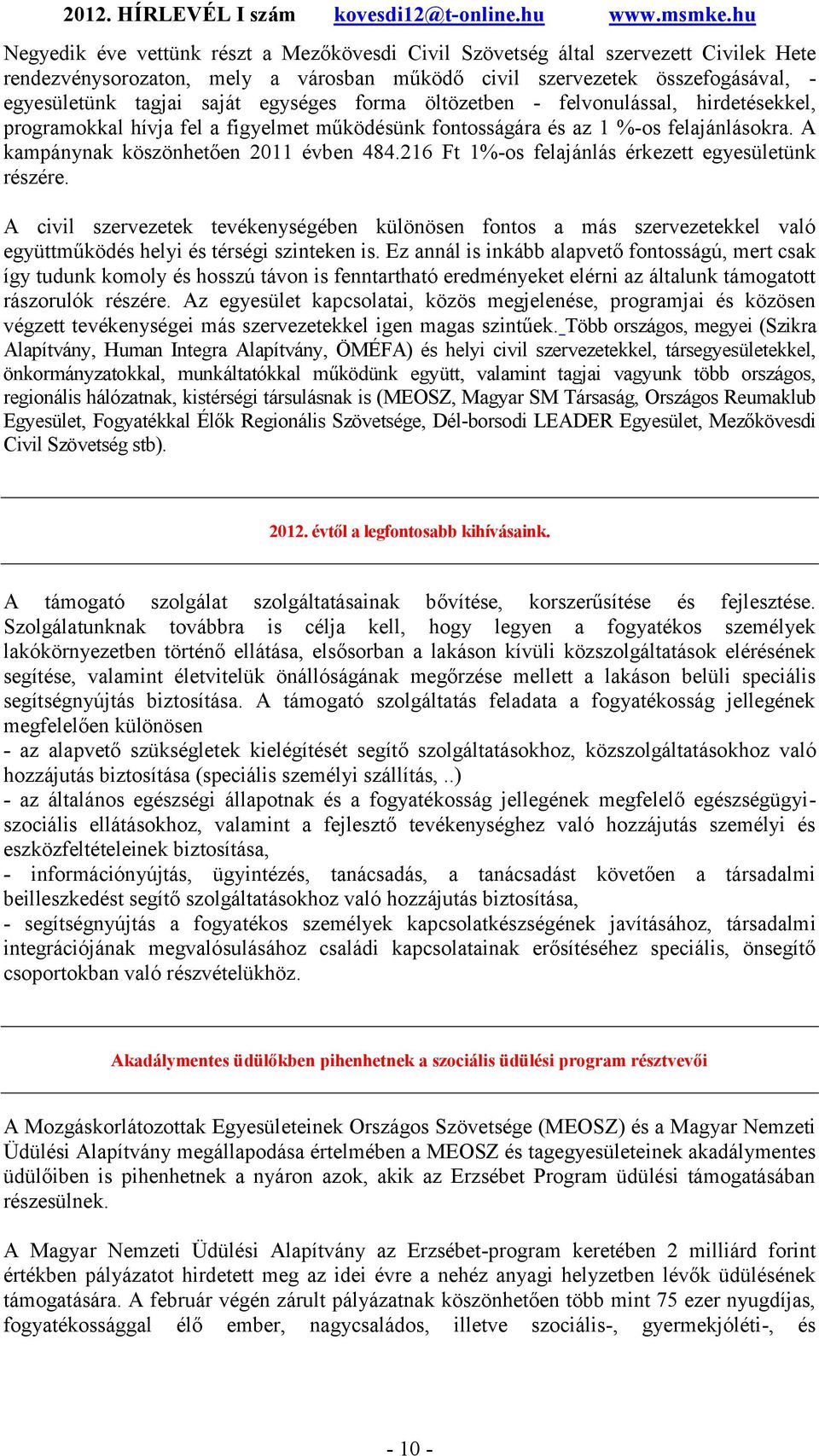 2012. HÍRLEVÉL I szám kovesdi12@t-online.hu www.msmke.hu

Negyedik éve vettünk részt a Mezőkövesdi Civil Szövetség által szervezett Civilek Hete rendezvénysorozaton, mely a városban működő civil szervezetek összefogásával, - egyesületünk tagjai saját egységes forma öltözetben - felvonulással, hirdetésekkel, programokkal hívja fel a figyelmet működésünk fontosságára és az 1 %-os felajánlásokra. A kampánynak köszönhetően 2011 évben 484.216 Ft 1%-os felajánlás érkezett egyesületünk részére.

A civil szervezetek tevékenységében különösen fontos a más szervezetekkel való együttműködés helyi és térségi szinteken is. Ez annál is inkább alapvető fontosságú, mert csak így tudunk komoly és hosszú távon is fenntartható eredményeket elérni az általunk támogatott rászorulók részére. Az egyesület kapcsolatai, közös megjelenése, programjai és közösen végzett tevékenységei más szervezetekkel igen magas szintűek. Több országos, megyei (Szikra Alapítvány, Human Integra Alapítvány, ÖMÉFA) és helyi civil szervezetekkel, társegyesületekkel, önkormányzatokkal, munkáltatókkal működünk együtt, valamint tagjai vagyunk több országos, regionális hálózatnak, kistérségi társulásnak is (MEOSZ, Magyar SM Társaság, Országos Reumaklub Egyesület, Fogyatékkal Élők Regionális Szövetsége, Dél-borsodi LEADER Egyesület, Mezőkövesdi Civil Szövetség stb).

2012. évtől a legfontosabb kihívásaink.

A támogató szolgálat szolgáltatásainak bővítése, korszerűsítése és fejlesztése. Szolgálatunknak továbbra is célja kell, hogy legyen a fogyatékos személyek lakókörnyezetben történő ellátása, elsősorban a lakáson kívüli közszolgáltatások elérésének segítése, valamint életvitelük önállóságának megőrzése mellett a lakáson belüli speciális segítségnyújtás biztosítása. A támogató szolgáltatás feladata a fogyatékosság jellegének megfelelően különösen
- az alapvető szükségletek kielégítését segítő szolgáltatásokhoz, közszolgáltatásokhoz való hozzájutás biztosítása (speciális személyi szállítás, ..)
- az általános egészségi állapotnak és a fogyatékosság jellegének megfelelő egészségügyi-szociális ellátásokhoz, valamint a fejlesztő tevékenységhez való hozzájutás személyi és eszközfeltételeinek biztosítása,
- információnyújtás, ügyintézés, tanácsadás, a tanácsadást követően a társadalmi beilleszkedést segítő szolgáltatásokhoz való hozzájutás biztosítása,
- segítségnyújtás a fogyatékos személyek kapcsolatkészségének javításához, társadalmi integrációjának megvalósulásához családi kapcsolatainak erősítéséhez speciális, önsegítő csoportokban való részvételükhöz.

Akadálymentes üdülőkben pihenhetnek a szociális üdülési program résztvevői

A Mozgáskorlátozottak Egyesületeinek Országos Szövetsége (MEOSZ) és a Magyar Nemzeti Üdülési Alapítvány megállapodása értelmében a MEOSZ és tagegyesületeinek akadálymentes üdülőiben is pihenhetnek a nyáron azok, akik az Erzsébet Program üdülési támogatásában részesülnek.

A Magyar Nemzeti Üdülési Alapítvány az Erzsébet-program keretében 2 milliárd forint értékben pályázatot hirdetett meg az idei évre a nehéz anyagi helyzetben lévők üdülésének támogatására. A február végén zárult pályázatnak köszönhetően több mint 75 ezer nyugdíjas, fogyatékossággal élő ember, nagycsaládos, illetve szociális-, gyermekjóléti-, és

- 10 -